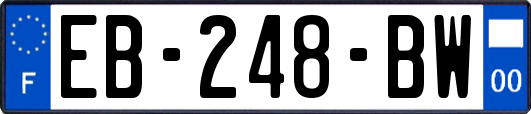 F

EB-248-BW

00